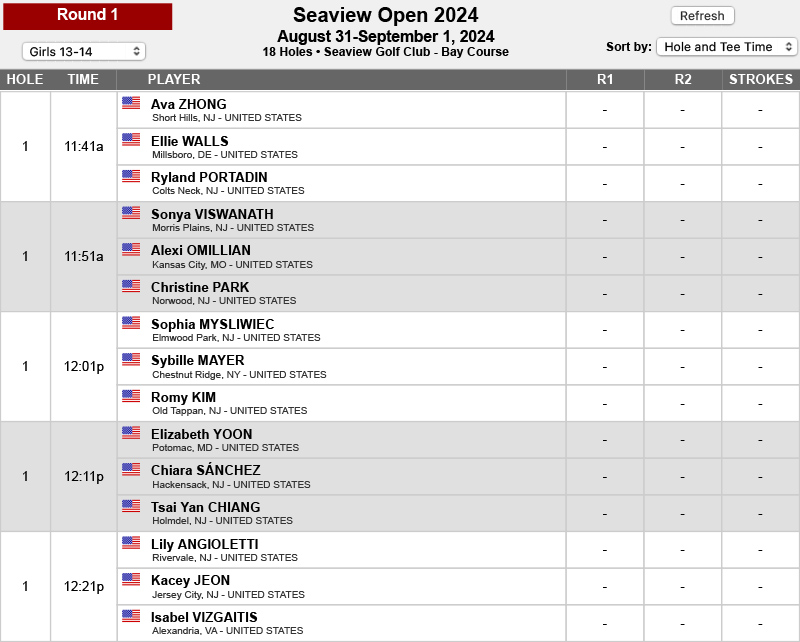 Round 1

Girls 13-14

Seaview Open 2024
August 31-September 1, 2024
18 Holes • Seaview Golf Club - Bay Course

Refresh

Sort by: Hole and Tee Time

| HOLE | TIME | PLAYER | R1 | R2 | STROKES |
|---|---|---|---|---|---|
| 1 | 11:41a | Ava ZHONG Short Hills, NJ - UNITED STATES | - | - | - |
| | | Ellie WALLS Millsboro, DE - UNITED STATES | - | - | - |
| | | Ryland PORTADIN Colts Neck, NJ - UNITED STATES | - | - | - |
| 1 | 11:51a | Sonya VISWANATH Morris Plains, NJ - UNITED STATES | - | - | - |
| | | Alexi OMILLIAN Kansas City, MO - UNITED STATES | - | - | - |
| | | Christine PARK Norwood, NJ - UNITED STATES | - | - | - |
| 1 | 12:01p | Sophia MYSLIWIEC Elmwood Park, NJ - UNITED STATES | - | - | - |
| | | Sybille MAYER Chestnut Ridge, NY - UNITED STATES | - | - | - |
| | | Romy KIM Old Tappan, NJ - UNITED STATES | - | - | - |
| 1 | 12:11p | Elizabeth YOON Potomac, MD - UNITED STATES | - | - | - |
| | | Chiara SÁNCHEZ Hackensack, NJ - UNITED STATES | - | - | - |
| | | Tsai Yan CHIANG Holmdel, NJ - UNITED STATES | - | - | - |
| 1 | 12:21p | Lily ANGIOLETTI Rivervale, NJ - UNITED STATES | - | - | - |
| | | Kacey JEON Jersey City, NJ - UNITED STATES | - | - | - |
| | | Isabel VIZGAITIS Alexandria, VA - UNITED STATES | - | - | - |